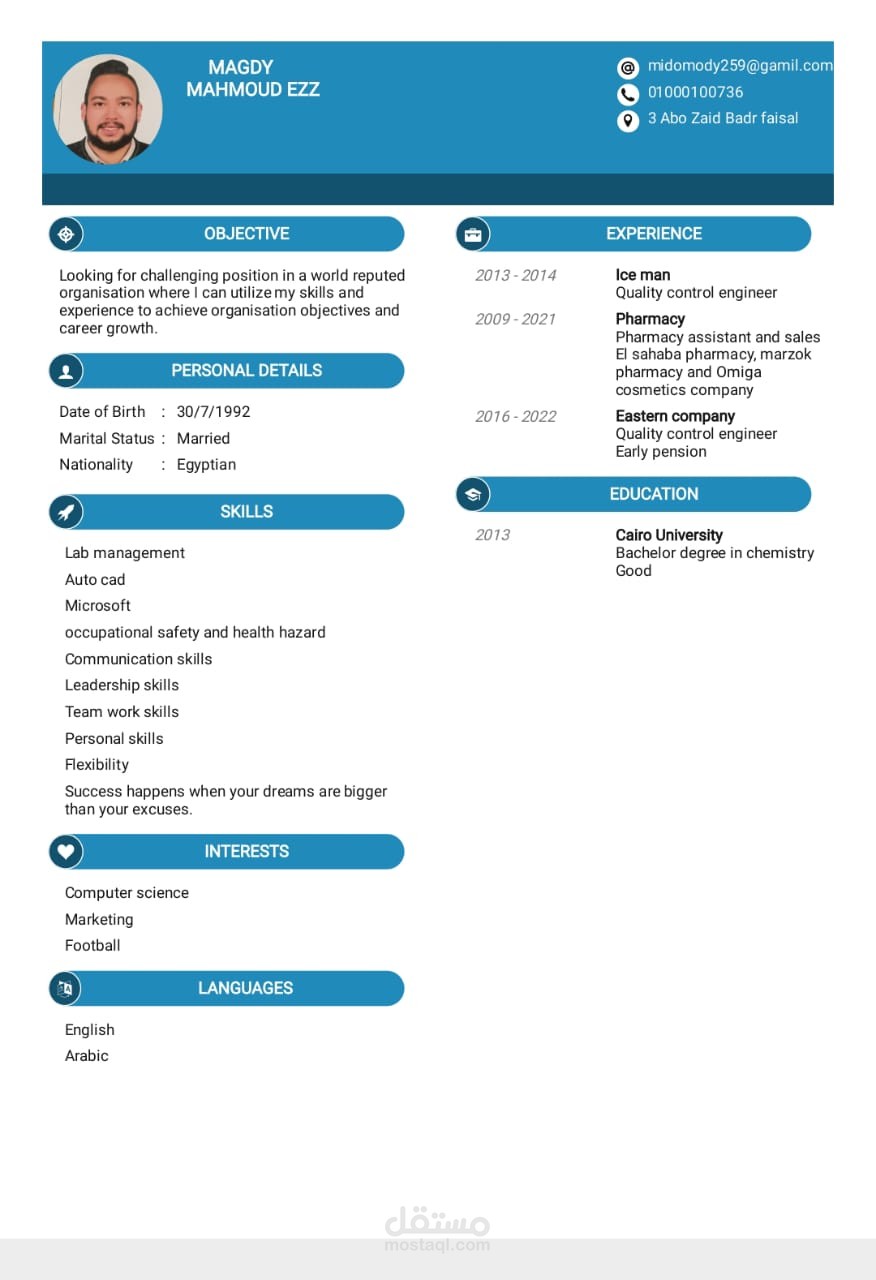 MAGDY
MAHMOUD EZZ

midomody259@gamil.com
01000100736
3 Abo Zaid Badr faisal

OBJECTIVE

Looking for challenging position in a world reputed organisation where I can utilize my skills and experience to achieve organisation objectives and career growth.

PERSONAL DETAILS

Date of Birth : 30/7/1992
Marital Status : Married
Nationality : Egyptian

SKILLS

Lab management
Auto cad
Microsoft
occupational safety and health hazard
Communication skills
Leadership skills
Team work skills
Personal skills
Flexibility
Success happens when your dreams are bigger than your excuses.

INTERESTS

Computer science
Marketing
Football

LANGUAGES

English
Arabic

EXPERIENCE

2013 - 2014
Ice man
Quality control engineer

2009 - 2021
Pharmacy
Pharmacy assistant and sales
El sahaba pharmacy, marzok pharmacy and Omiga cosmetics company

2016 - 2022
Eastern company
Quality control engineer
Early pension

EDUCATION

2013
Cairo University
Bachelor degree in chemistry
Good

مستقل
mostaql.com